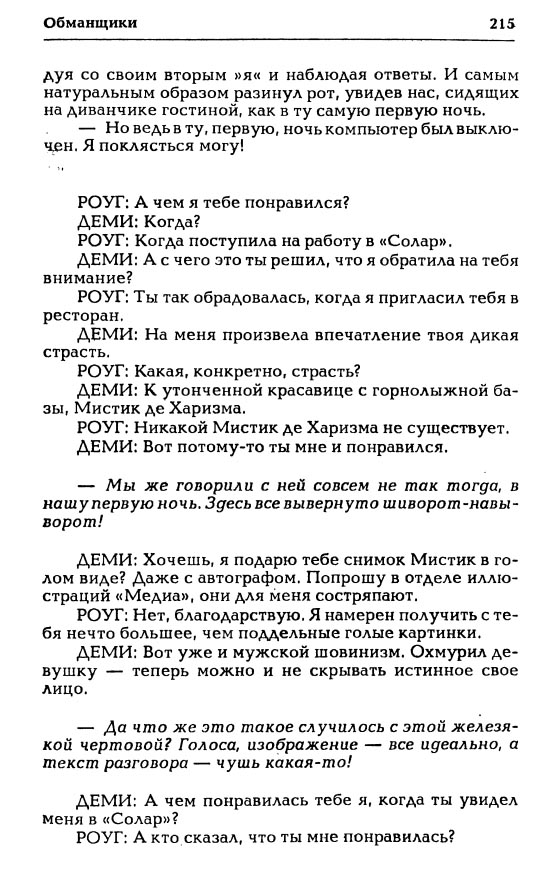 Обманщики 215

дуя со своим вторым »я« и наблюдая ответы. И самым натуральным образом разинул рот, увидев нас, сидящих на диванчике гостиной, как в ту самую первую ночь.

— Но ведь в ту, первую, ночь компьютер был выключен. Я поклясться могу!

РОУГ: А чем я тебе понравился?
ДЕМИ: Когда?
РОУГ: Когда поступила на работу в «Солар».
ДЕМИ: А с чего это ты решил, что я обратила на тебя внимание?
РОУГ: Ты так обрадовалась, когда я пригласил тебя в ресторан.
ДЕМИ: На меня произвела впечатление твоя дикая страсть.
РОУГ: Какая, конкретно, страсть?
ДЕМИ: К утонченной красавице с горнолыжной базы, Мистик де Харизма.
РОУГ: Никакой Мистик де Харизма не существует.
ДЕМИ: Вот потому-то ты мне и понравился.

— Мы же говорили с ней совсем не так тогда, в нашу первую ночь. Здесь все вывернуто шиворот-навыворот!

ДЕМИ: Хочешь, я подарю тебе снимок Мистик в голом виде? Даже с автографом. Попрошу в отделе иллюстраций «Медиа», они для меня состряпают.
РОУГ: Нет, благодарствую. Я намерен получить с тебя нечто большее, чем поддельные голые картинки.
ДЕМИ: Вот уже и мужской шовинизм. Охмурил девушку — теперь можно и не скрывать истинное свое лицо.

— Да что же это такое случилось с этой железякой чертовой? Голоса, изображение — все идеально, а текст разговора — чушь какая-то!

ДЕМИ: А чем понравилась тебе я, когда ты увидел меня в «Солар»?
РОУГ: А кто сказал, что ты мне понравилась?